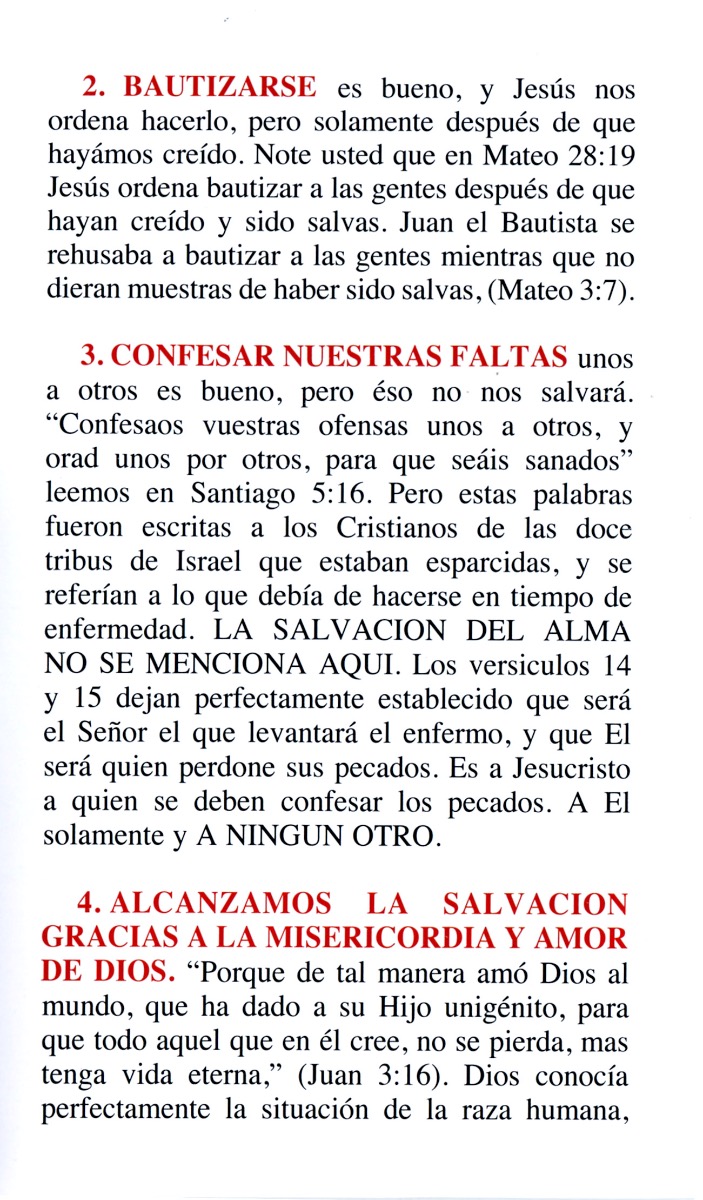 2. BAUTIZARSE es bueno, y Jesús nos ordena hacerlo, pero solamente después de que hayámos creído. Note usted que en Mateo 28:19 Jesús ordena bautizar a las gentes después de que hayan creído y sido salvas. Juan el Bautista se rehusaba a bautizar a las gentes mientras que no dieran muestras de haber sido salvas, (Mateo 3:7).

3. CONFESAR NUESTRAS FALTAS unos a otros es bueno, pero éso no nos salvará. “Confesaos vuestras ofensas unos a otros, y orad unos por otros, para que seáis sanados” leemos en Santiago 5:16. Pero estas palabras fueron escritas a los Cristianos de las doce tribus de Israel que estaban esparcidas, y se referían a lo que debía de hacerse en tiempo de enfermedad. LA SALVACION DEL ALMA NO SE MENCIONA AQUI. Los versiculos 14 y 15 dejan perfectamente establecido que será el Señor el que levantará el enfermo, y que El será quien perdone sus pecados. Es a Jesucristo a quien se deben confesar los pecados. A El solamente y A NINGUN OTRO.

4. ALCANZAMOS LA SALVACION GRACIAS A LA MISERICORDIA Y AMOR DE DIOS. “Porque de tal manera amó Dios al mundo, que ha dado a su Hijo unigénito, para que todo aquel que en él cree, no se pierda, mas tenga vida eterna,” (Juan 3:16). Dios conocía perfectamente la situación de la raza humana,